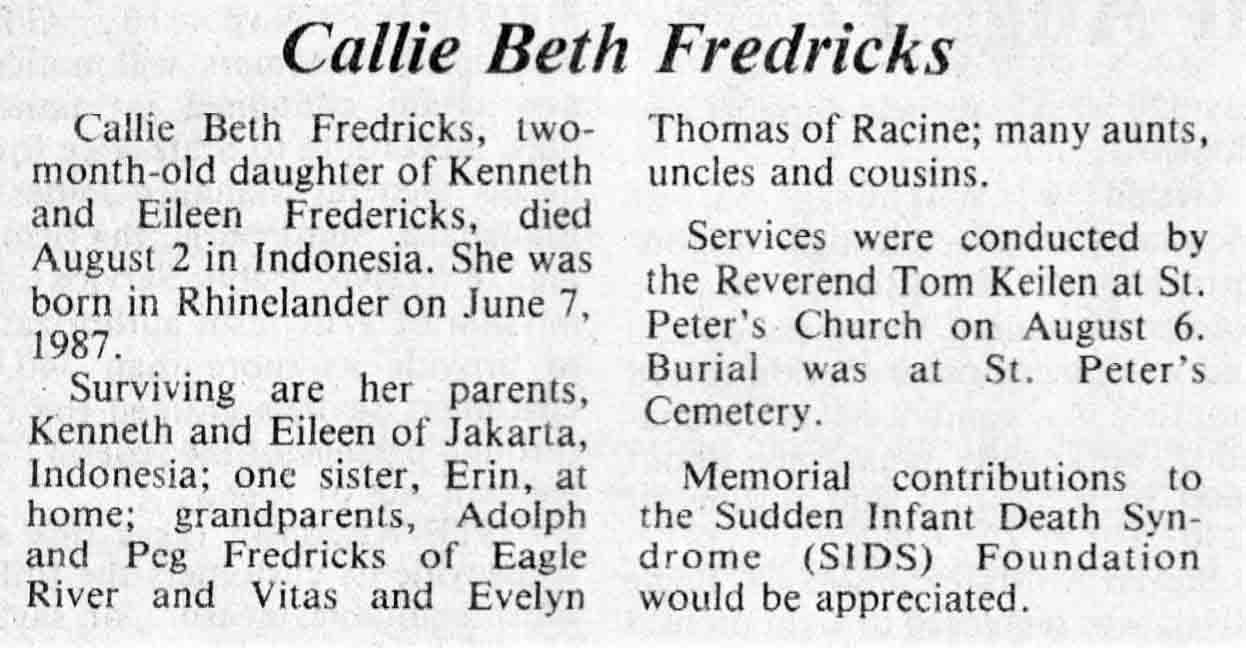 Callie Beth Fredricks

Callie Beth Fredricks, two-month-old daughter of Kenneth and Eileen Fredericks, died August 2 in Indonesia. She was born in Rhinelander on June 7, 1987.

Surviving are her parents, Kenneth and Eileen of Jakarta, Indonesia; one sister, Erin, at home; grandparents, Adolph and Peg Fredricks of Eagle River and Vitas and Evelyn Thomas of Racine; many aunts, uncles and cousins.

Services were conducted by the Reverend Tom Keilen at St. Peter's Church on August 6. Burial was at St. Peter's Cemetery.

Memorial contributions to the Sudden Infant Death Syndrome (SIDS) Foundation would be appreciated.